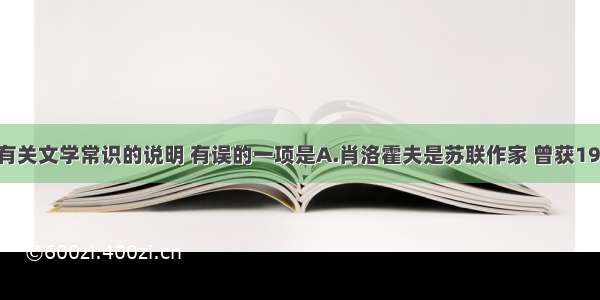 有关文学常识的说明 有误的一项是A.肖洛霍夫是苏联作家 曾获19

©6002i.4002i.cn